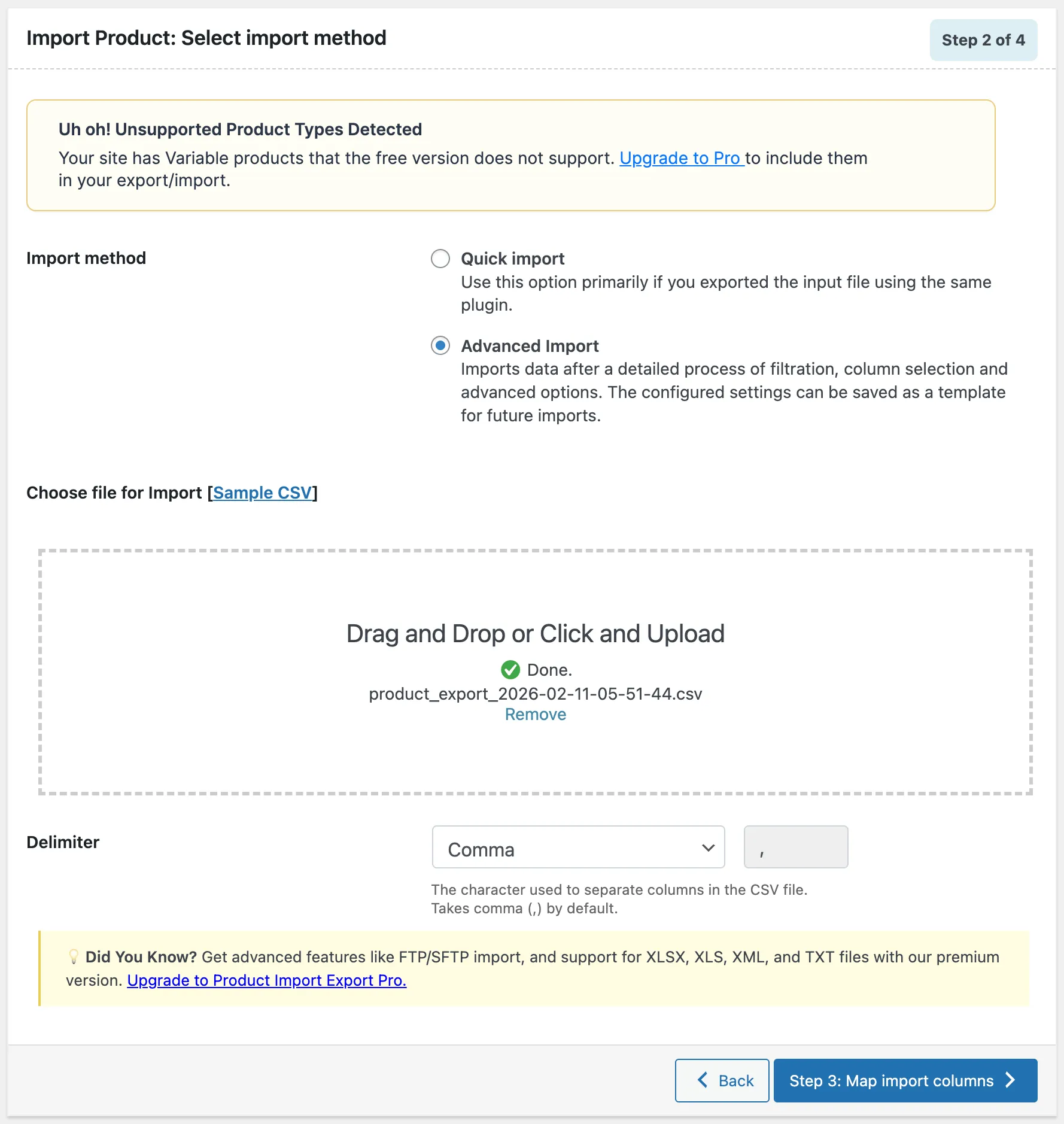 Import Product: Select import method

Step 2 of 4

Uh oh! Unsupported Product Types Detected

Your site has Variable products that the free version does not support. Upgrade to Pro to include them in your export/import.

Import method

Quick import
Use this option primarily if you exported the input file using the same plugin.

Advanced Import
Imports data after a detailed process of filtration, column selection and advanced options. The configured settings can be saved as a template for future imports.

Choose file for Import [Sample CSV]

Drag and Drop or Click and Upload

Done.
product_export_2026-02-11-05-51-44.csv
Remove

Delimiter

Comma

,

The character used to separate columns in the CSV file.
Takes comma (,) by default.

Did You Know? Get advanced features like FTP/SFTP import, and support for XLSX, XLS, XML, and TXT files with our premium version. Upgrade to Product Import Export Pro.

Back

Step 3: Map import columns